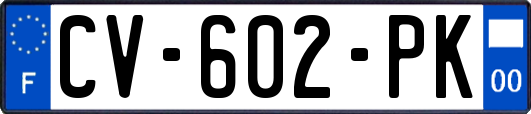 F
CV-602-PK
00